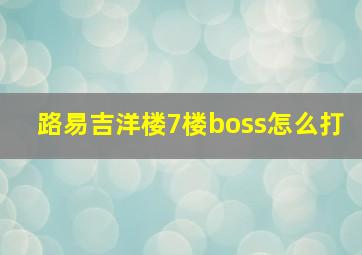 路易吉洋楼7楼boss怎么打